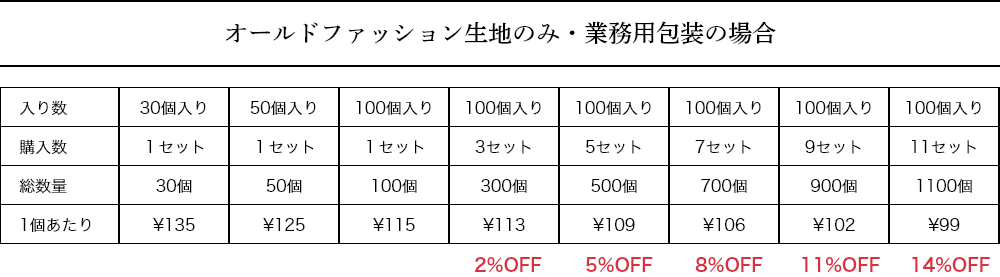 オールドファッション生地のみ・業務用包装の場合

| 入り数 | 30個入り | 50個入り | 100個入り | 100個入り | 100個入り | 100個入り | 100個入り | 100個入り |
|---|---|---|---|---|---|---|---|---|
| 購入数 | 1セット | 1セット | 1セット | 3セット | 5セット | 7セット | 9セット | 11セット |
| 総数量 | 30個 | 50個 | 100個 | 300個 | 500個 | 700個 | 900個 | 1100個 |
| 1個あたり | ¥135 | ¥125 | ¥115 | ¥113 | ¥109 | ¥106 | ¥102 | ¥99 |

2%OFF 5%OFF 8%OFF 11%OFF 14%OFF